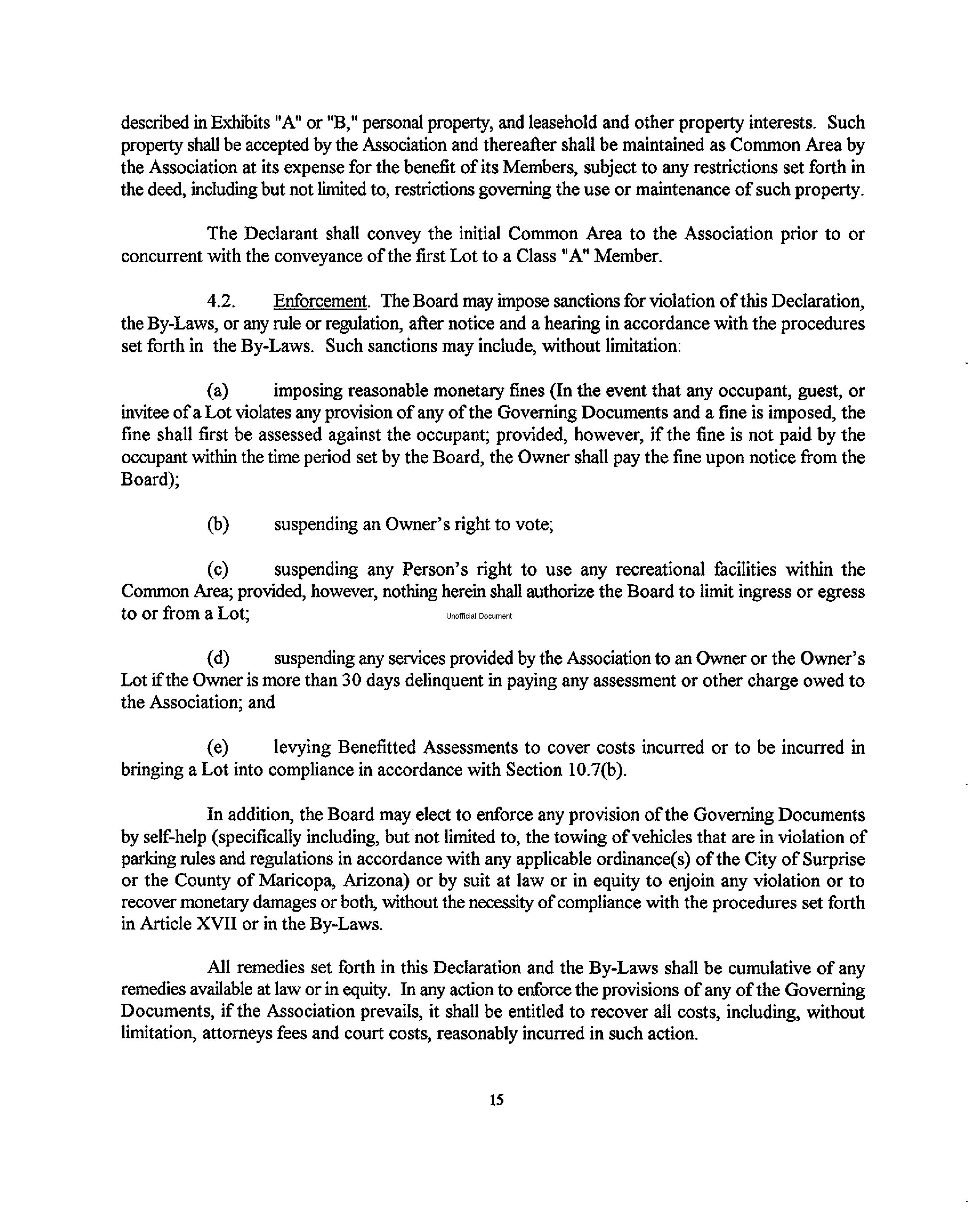 described in Exhibits "A" or "B," personal property, and leasehold and other property interests. Such property shall be accepted by the Association and thereafter shall be maintained as Common Area by the Association at its expense for the benefit of its Members, subject to any restrictions set forth in the deed, including but not limited to, restrictions governing the use or maintenance of such property.

The Declarant shall convey the initial Common Area to the Association prior to or concurrent with the conveyance of the first Lot to a Class "A" Member.

4.2. Enforcement. The Board may impose sanctions for violation of this Declaration, the By-Laws, or any rule or regulation, after notice and a hearing in accordance with the procedures set forth in the By-Laws. Such sanctions may include, without limitation:

(a) imposing reasonable monetary fines (In the event that any occupant, guest, or invitee of a Lot violates any provision of any of the Governing Documents and a fine is imposed, the fine shall first be assessed against the occupant; provided, however, if the fine is not paid by the occupant within the time period set by the Board, the Owner shall pay the fine upon notice from the Board);

(b) suspending an Owner's right to vote;

(c) suspending any Person's right to use any recreational facilities within the Common Area; provided, however, nothing herein shall authorize the Board to limit ingress or egress to or from a Lot;

Unofficial Document

(d) suspending any services provided by the Association to an Owner or the Owner's Lot if the Owner is more than 30 days delinquent in paying any assessment or other charge owed to the Association; and

(e) levying Benefitted Assessments to cover costs incurred or to be incurred in bringing a Lot into compliance in accordance with Section 10.7(b).

In addition, the Board may elect to enforce any provision of the Governing Documents by self-help (specifically including, but not limited to, the towing of vehicles that are in violation of parking rules and regulations in accordance with any applicable ordinance(s) of the City of Surprise or the County of Maricopa, Arizona) or by suit at law or in equity to enjoin any violation or to recover monetary damages or both, without the necessity of compliance with the procedures set forth in Article XVII or in the By-Laws.

All remedies set forth in this Declaration and the By-Laws shall be cumulative of any remedies available at law or in equity. In any action to enforce the provisions of any of the Governing Documents, if the Association prevails, it shall be entitled to recover all costs, including, without limitation, attorneys fees and court costs, reasonably incurred in such action.

15